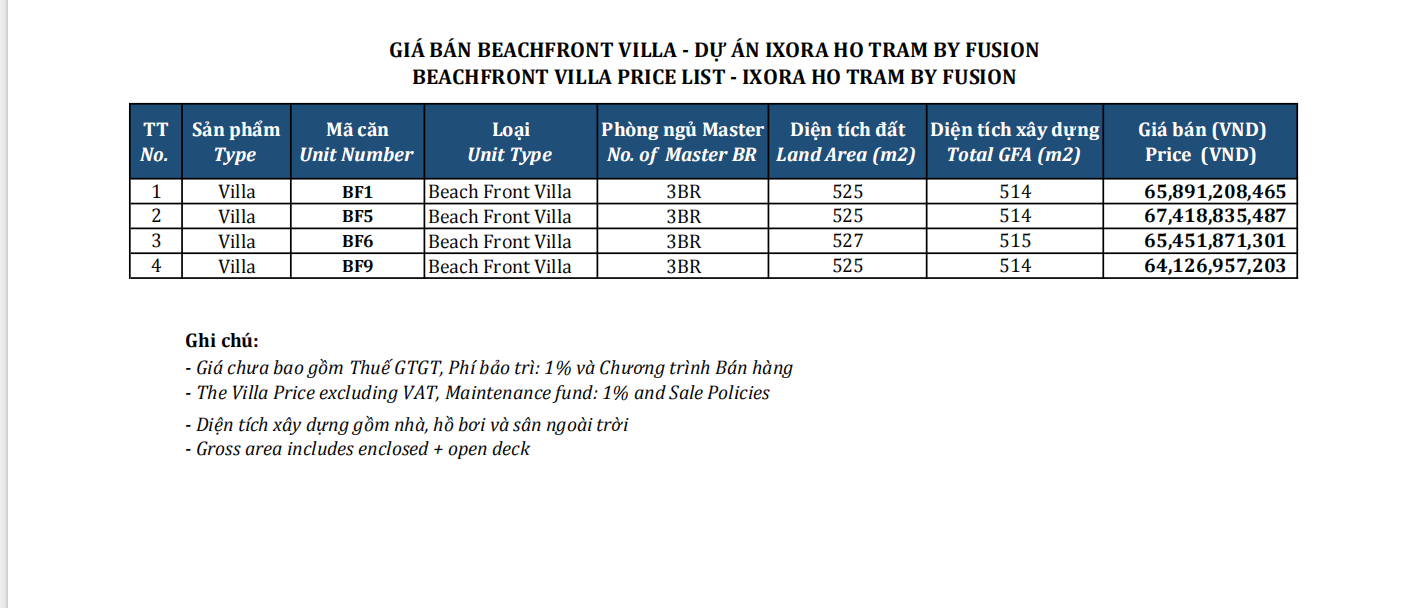 GIÁ BÁN BEACHFRONT VILLA - DỰ ÁN IXORA HO TRAM BY FUSION
BEACHFRONT VILLA PRICE LIST - IXORA HO TRAM BY FUSION

| TT No. | Sản phẩm Type | Mã căn Unit Number | Loại Unit Type | Phòng ngủ Master No. of Master BR | Diện tích đất Land Area (m2) | Diện tích xây dựng Total GFA (m2) | Giá bán (VND) Price (VND) |
|---|---|---|---|---|---|---|---|
| 1 | Villa | BF1 | Beach Front Villa | 3BR | 525 | 514 | 65,891,208,465 |
| 2 | Villa | BF5 | Beach Front Villa | 3BR | 525 | 514 | 67,418,835,487 |
| 3 | Villa | BF6 | Beach Front Villa | 3BR | 527 | 515 | 65,451,871,301 |
| 4 | Villa | BF9 | Beach Front Villa | 3BR | 525 | 514 | 64,126,957,203 |

Ghi chú:
- Giá chưa bao gồm Thuế GTGT, Phí bảo trì: 1% và Chương trình Bán hàng
- The Villa Price excluding VAT, Maintenance fund: 1% and Sale Policies
- Diện tích xây dựng gồm nhà, hồ bơi và sân ngoài trời
- Gross area includes enclosed + open deck